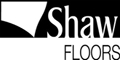 Shaw
FLOORS